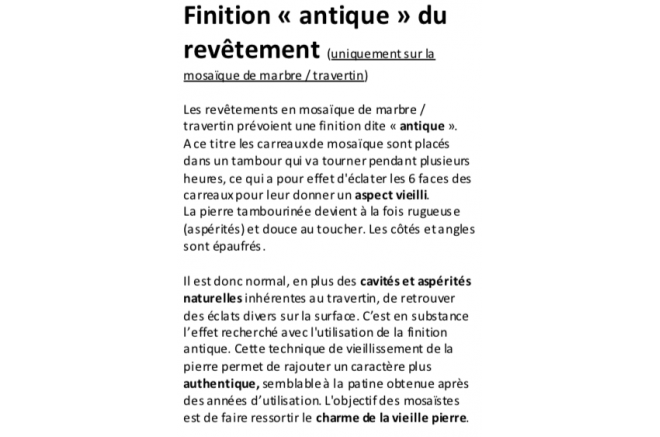 Finition « antique » du revêtement (uniquement sur la mosaïque de marbre / travertin)

Les revêtements en mosaïque de marbre / travertin prévoient une finition dite « antique ». A ce titre les carreaux de mosaïque sont placés dans un tambour qui va tourner pendant plusieurs heures, ce qui a pour effet d'éclater les 6 faces des carreaux pour leur donner un aspect vieilli.
La pierre tambourinée devient à la fois rugueuse (aspérités) et douce au toucher. Les côtés et angles sont épaufrés.

Il est donc normal, en plus des cavités et aspérités naturelles inhérentes au travertin, de retrouver des éclats divers sur la surface. C'est en substance l'effet recherché avec l'utilisation de la finition antique. Cette technique de vieillissement de la pierre permet de rajouter un caractère plus authentique, semblable à la patine obtenue après des années d'utilisation. L'objectif des mosaïstes est de faire ressortir le charme de la vieille pierre.